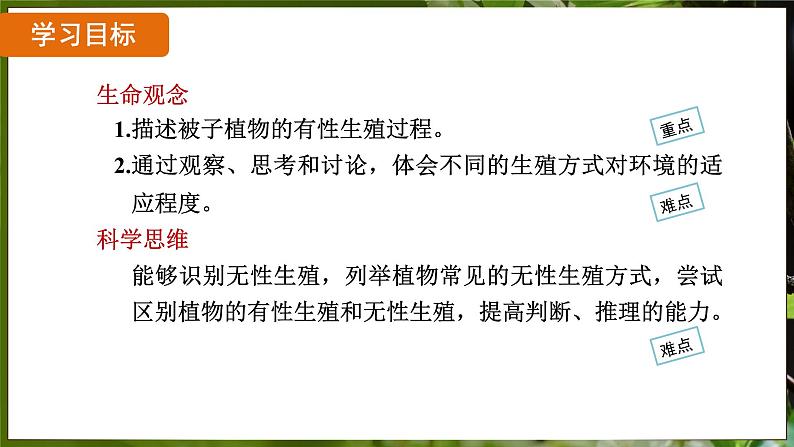 学习目标

生命观念

1.描述被子植物的有性生殖过程。

重点

2.通过观察、思考和讨论，体会不同的生殖方式对环境的适应程度。

难点

科学思维

能够识别无性生殖，列举植物常见的无性生殖方式，尝试区别植物的有性生殖和无性生殖，提高判断、推理的能力。

难点